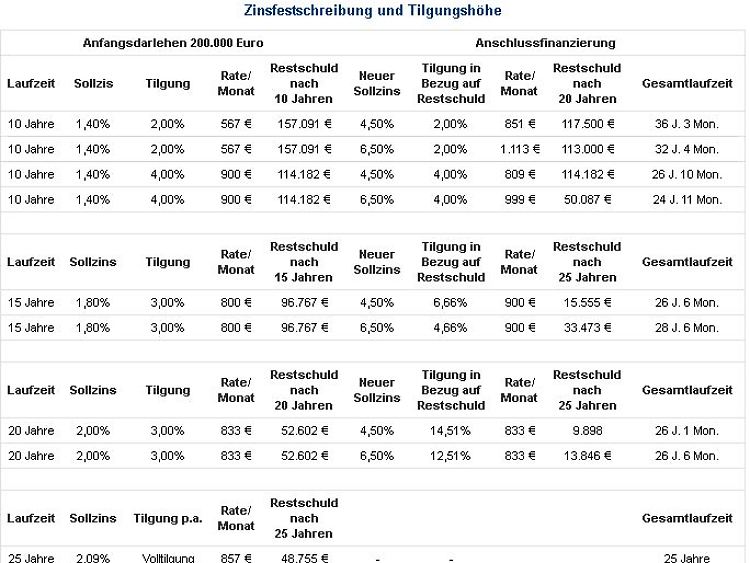 Zinsfestschreibung und Tilgungshöhe

| Anfangsdarlehen 200.000 Euro | | | | | Anschlussfinanzierung | | | | |
|---|---|---|---|---|---|---|---|---|---|
| Laufzeit | Sollzis | Tilgung | Rate/ Monat | Restschuld nach 10 Jahren | Neuer Sollzins | Tilgung in Bezug auf Restschuld | Rate/ Monat | Restschuld nach 20 Jahren | Gesamtlaufzeit |
| 10 Jahre | 1,40% | 2,00% | 567 € | 157.091 € | 4,50% | 2,00% | 851 € | 117.500 € | 36 J. 3 Mon. |
| 10 Jahre | 1,40% | 2,00% | 567 € | 157.091 € | 6,50% | 2,00% | 1.113 € | 113.000 € | 32 J. 4 Mon. |
| 10 Jahre | 1,40% | 4,00% | 900 € | 114.182 € | 4,50% | 4,00% | 809 € | 114.182 € | 26 J. 10 Mon. |
| 10 Jahre | 1,40% | 4,00% | 900 € | 114.182 € | 6,50% | 4,00% | 999 € | 50.087 € | 24 J. 11 Mon. |
| Laufzeit | Sollzins | Tilgung | Rate/ Monat | Restschuld nach 15 Jahren | Neuer Sollzins | Tilgung in Bezug auf Restschuld | Rate/ Monat | Restschuld nach 25 Jahren | Gesamtlaufzeit |
| 15 Jahre | 1,80% | 3,00% | 800 € | 96.767 € | 4,50% | 6,66% | 900 € | 15.555 € | 26 J. 6 Mon. |
| 15 Jahre | 1,80% | 3,00% | 800 € | 96.767 € | 6,50% | 4,66% | 900 € | 33.473 € | 28 J. 6 Mon. |
| Laufzeit | Sollzins | Tilgung | Rate/ Monat | Restschuld nach 20 Jahren | Neuer Sollzins | Tilgung in Bezug auf Restschuld | Rate/ Monat | Restschuld nach 25 Jahren | Gesamtlaufzeit |
| 20 Jahre | 2,00% | 3,00% | 833 € | 52.602 € | 4,50% | 14,51% | 833 € | 9.898 | 26 J. 1 Mon. |
| 20 Jahre | 2,00% | 3,00% | 833 € | 52.602 € | 6,50% | 12,51% | 833 € | 13.846 € | 26 J. 6 Mon. |
| Laufzeit | Sollzins | Tilgung p.a. | Rate/ Monat | Restschuld nach 25 Jahren | | | | | Gesamtlaufzeit |
| 25 Jahre | 2,09% | Volltilgung | 857 € | 48.755 € | - | - | | | 25 Jahre |